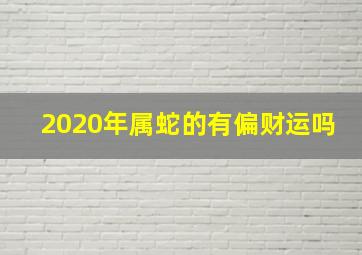 2020年属蛇的有偏财运吗